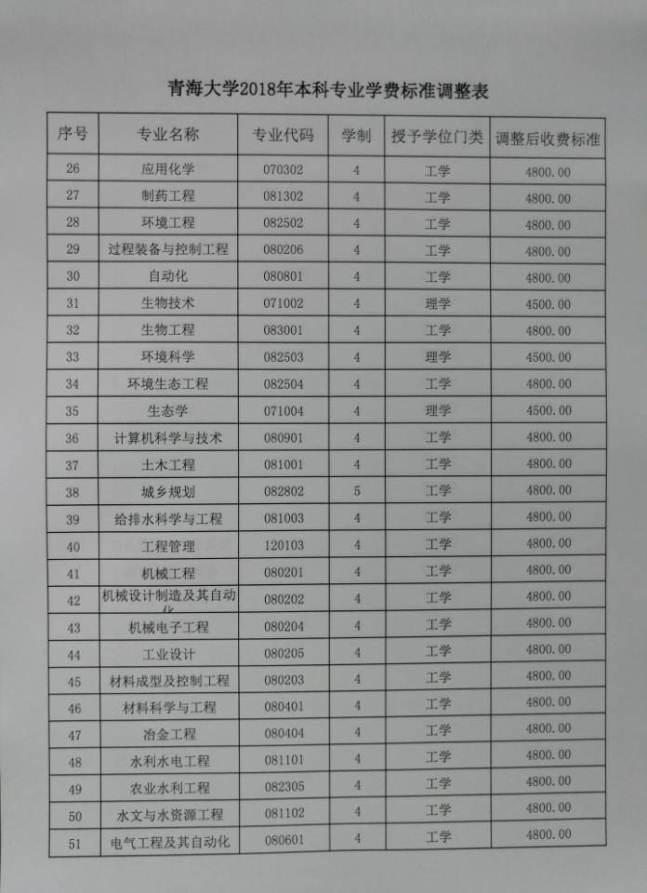 青海大学2018年本科专业学费标准调整表

| 序号 | 专业名称 | 专业代码 | 学制 | 授予学位门类 | 调整后收费标准 |
|---|---|---|---|---|---|
| 26 | 应用化学 | 070302 | 4 | 工学 | 4800.00 |
| 27 | 制药工程 | 081302 | 4 | 工学 | 4800.00 |
| 28 | 环境工程 | 082502 | 4 | 工学 | 4800.00 |
| 29 | 过程装备与控制工程 | 080206 | 4 | 工学 | 4800.00 |
| 30 | 自动化 | 080801 | 4 | 工学 | 4800.00 |
| 31 | 生物技术 | 071002 | 4 | 理学 | 4500.00 |
| 32 | 生物工程 | 083001 | 4 | 工学 | 4800.00 |
| 33 | 环境科学 | 082503 | 4 | 理学 | 4500.00 |
| 34 | 环境生态工程 | 082504 | 4 | 工学 | 4800.00 |
| 35 | 生态学 | 071004 | 4 | 理学 | 4500.00 |
| 36 | 计算机科学与技术 | 080901 | 4 | 工学 | 4800.00 |
| 37 | 土木工程 | 081001 | 4 | 工学 | 4800.00 |
| 38 | 城乡规划 | 082802 | 5 | 工学 | 4800.00 |
| 39 | 给排水科学与工程 | 081003 | 4 | 工学 | 4800.00 |
| 40 | 工程管理 | 120103 | 4 | 工学 | 4800.00 |
| 41 | 机械工程 | 080201 | 4 | 工学 | 4800.00 |
| 42 | 机械设计制造及其自动化 | 080202 | 4 | 工学 | 4800.00 |
| 43 | 机械电子工程 | 080204 | 4 | 工学 | 4800.00 |
| 44 | 工业设计 | 080205 | 4 | 工学 | 4800.00 |
| 45 | 材料成型及控制工程 | 080203 | 4 | 工学 | 4800.00 |
| 46 | 材料科学与工程 | 080401 | 4 | 工学 | 4800.00 |
| 47 | 冶金工程 | 080404 | 4 | 工学 | 4800.00 |
| 48 | 水利水电工程 | 081101 | 4 | 工学 | 4800.00 |
| 49 | 农业水利工程 | 082305 | 4 | 工学 | 4800.00 |
| 50 | 水文与水资源工程 | 081102 | 4 | 工学 | 4800.00 |
| 51 | 电气工程及其自动化 | 080601 | 4 | 工学 | 4800.00 |